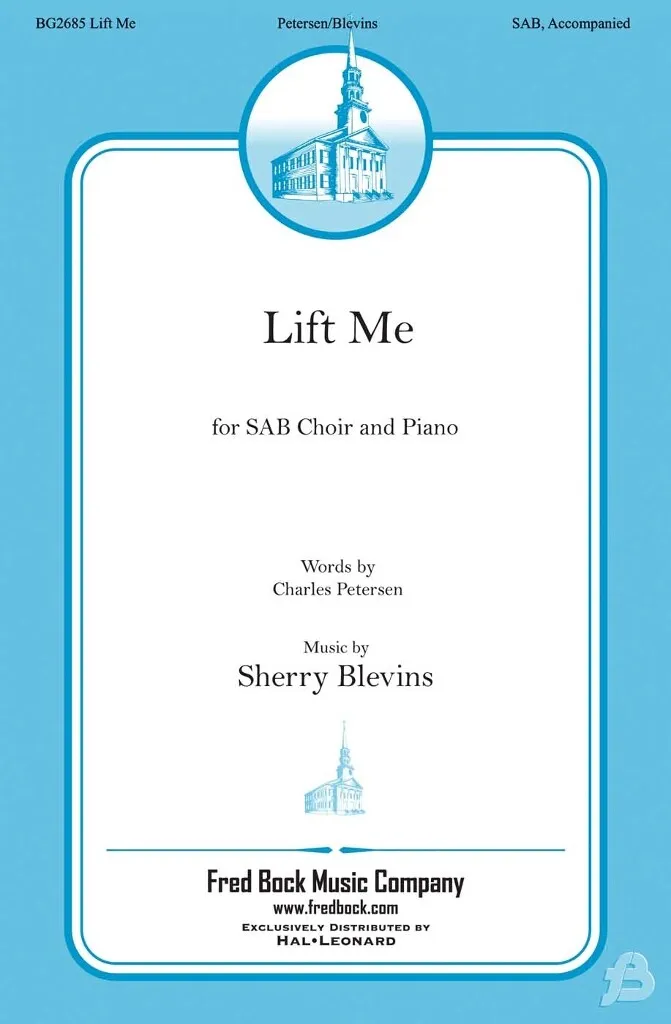 BG2685 Lift Me

Petersen/Blevins

SAB, Accompanied

Lift Me

for SAB Choir and Piano

Words by
Charles Petersen

Music by
Sherry Blevins

Fred Bock Music Company
www.fredbock.com
EXCLUSIVELY DISTRIBUTED BY
HAL•LEONARD

FB